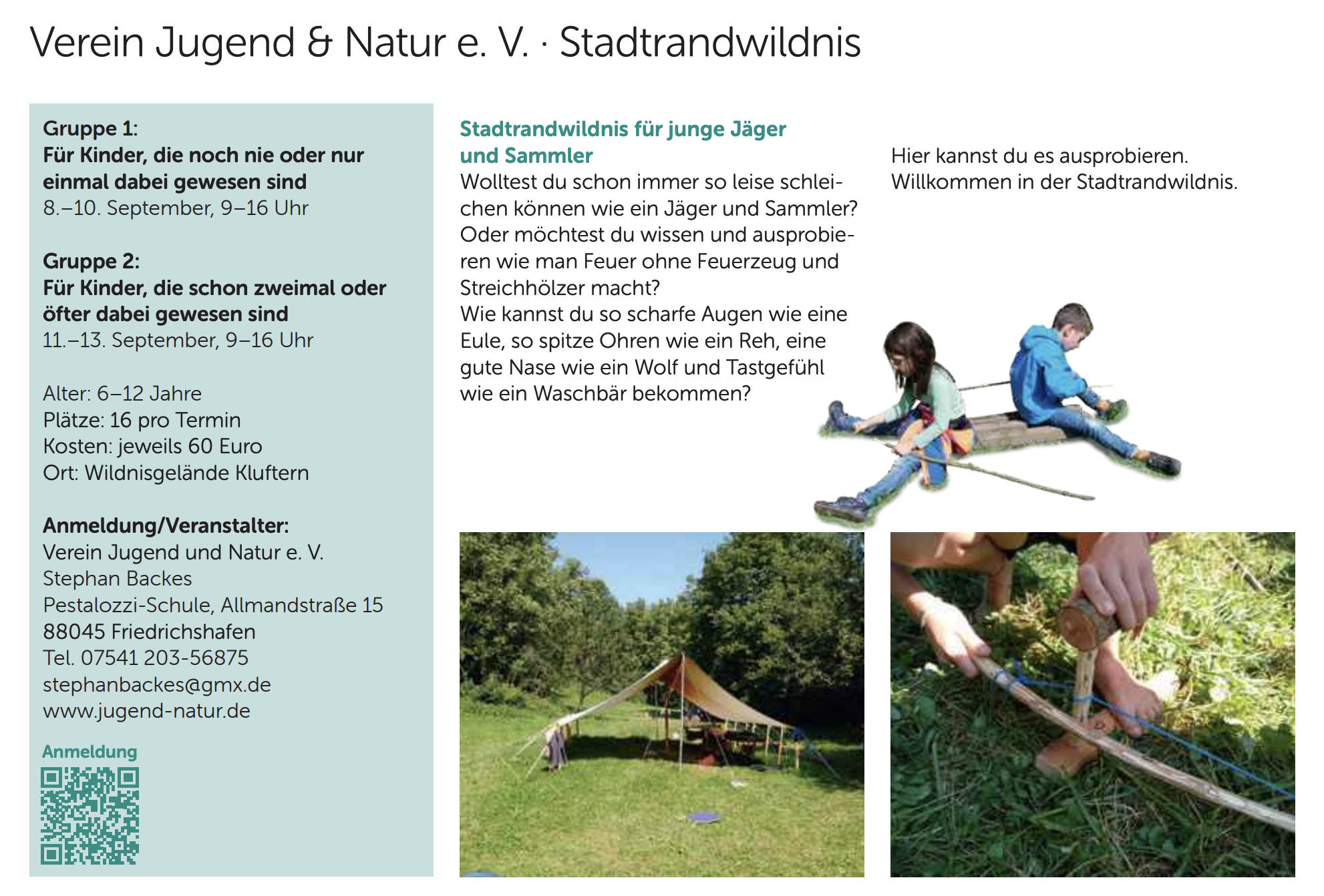 Verein Jugend & Natur e. V. · Stadtrandwildnis

Gruppe 1:
Für Kinder, die noch nie oder nur einmal dabei gewesen sind
8.–10. September, 9–16 Uhr

Gruppe 2:
Für Kinder, die schon zweimal oder öfter dabei gewesen sind
11.–13. September, 9–16 Uhr

Alter: 6–12 Jahre
Plätze: 16 pro Termin
Kosten: jeweils 60 Euro
Ort: Wildnisgelände Kluftern

Anmeldung/Veranstalter:
Verein Jugend und Natur e. V.
Stephan Backes
Pestalozzi-Schule, Allmandstraße 15
88045 Friedrichshafen
Tel. 07541 203-56875
stephanbackes@gmx.de
www.jugend-natur.de

Anmeldung

Stadtrandwildnis für junge Jäger und Sammler

Wolltest du schon immer so leise schleichen können wie ein Jäger und Sammler? Oder möchtest du wissen und ausprobieren wie man Feuer ohne Feuerzeug und Streichhölzer macht?
Wie kannst du so scharfe Augen wie eine Eule, so spitze Ohren wie ein Reh, eine gute Nase wie ein Wolf und Tastgefühl wie ein Waschbär bekommen?

Hier kannst du es ausprobieren. Willkommen in der Stadtrandwildnis.